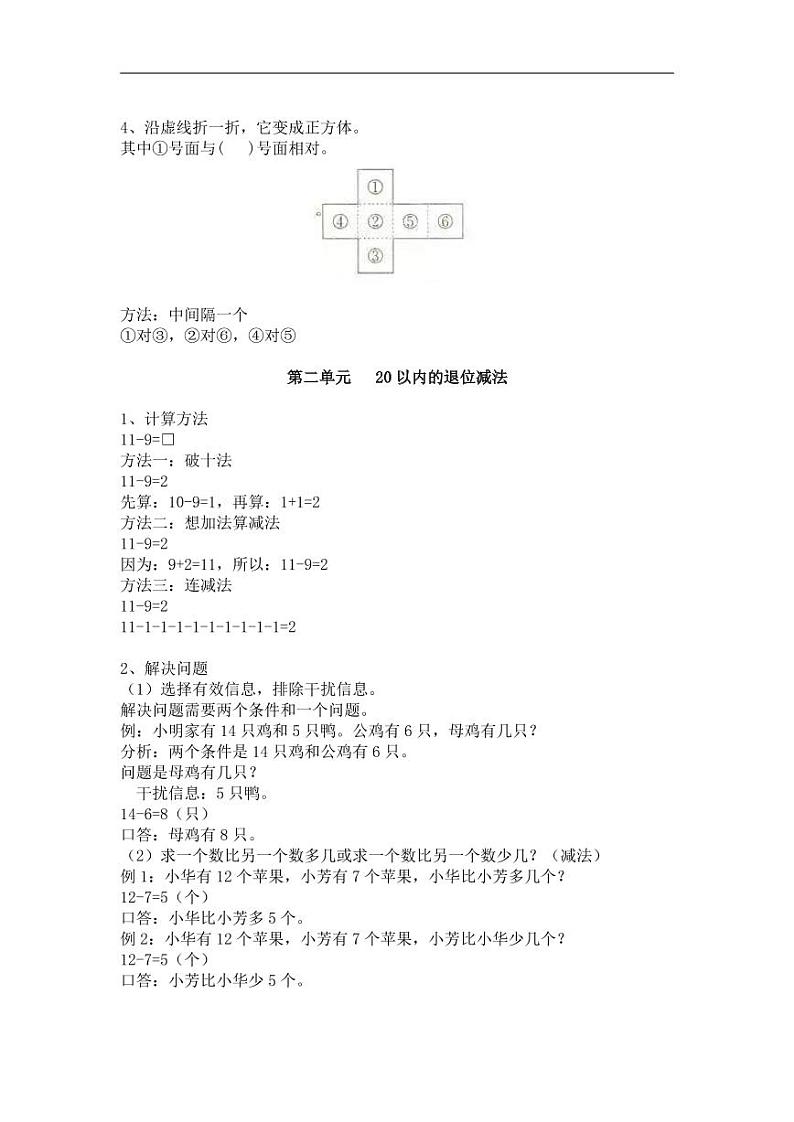 4、沿虚线折一折，它变成正方体。
其中①号面与(　)号面相对。

①
④ ② ⑤ ⑥
③

方法：中间隔一个
①对③，②对⑥，④对⑤

第二单元　20 以内的退位减法

1、计算方法
11-9=□
方法一：破十法
11-9=2
先算：10-9=1，再算：1+1=2
方法二：想加法算减法
11-9=2
因为：9+2=11，所以：11-9=2
方法三：连减法
11-9=2
11-1-1-1-1-1-1-1-1-1=2

2、解决问题
（1）选择有效信息，排除干扰信息。
解决问题需要两个条件和一个问题。
例：小明家有 14 只鸡和 5 只鸭。公鸡有 6 只，母鸡有几只？
分析：两个条件是 14 只鸡和公鸡有 6 只。
问题是母鸡有几只？
干扰信息：5 只鸭。
14-6=8（只）
口答：母鸡有 8 只。
（2）求一个数比另一个数多几或求一个数比另一个数少几？（减法）
例 1：小华有 12 个苹果，小芳有 7 个苹果，小华比小芳多几个？
12-7=5（个）
口答：小华比小芳多 5 个。
例 2：小华有 12 个苹果，小芳有 7 个苹果，小芳比小华少几个？
12-7=5（个）
口答：小芳比小华少 5 个。